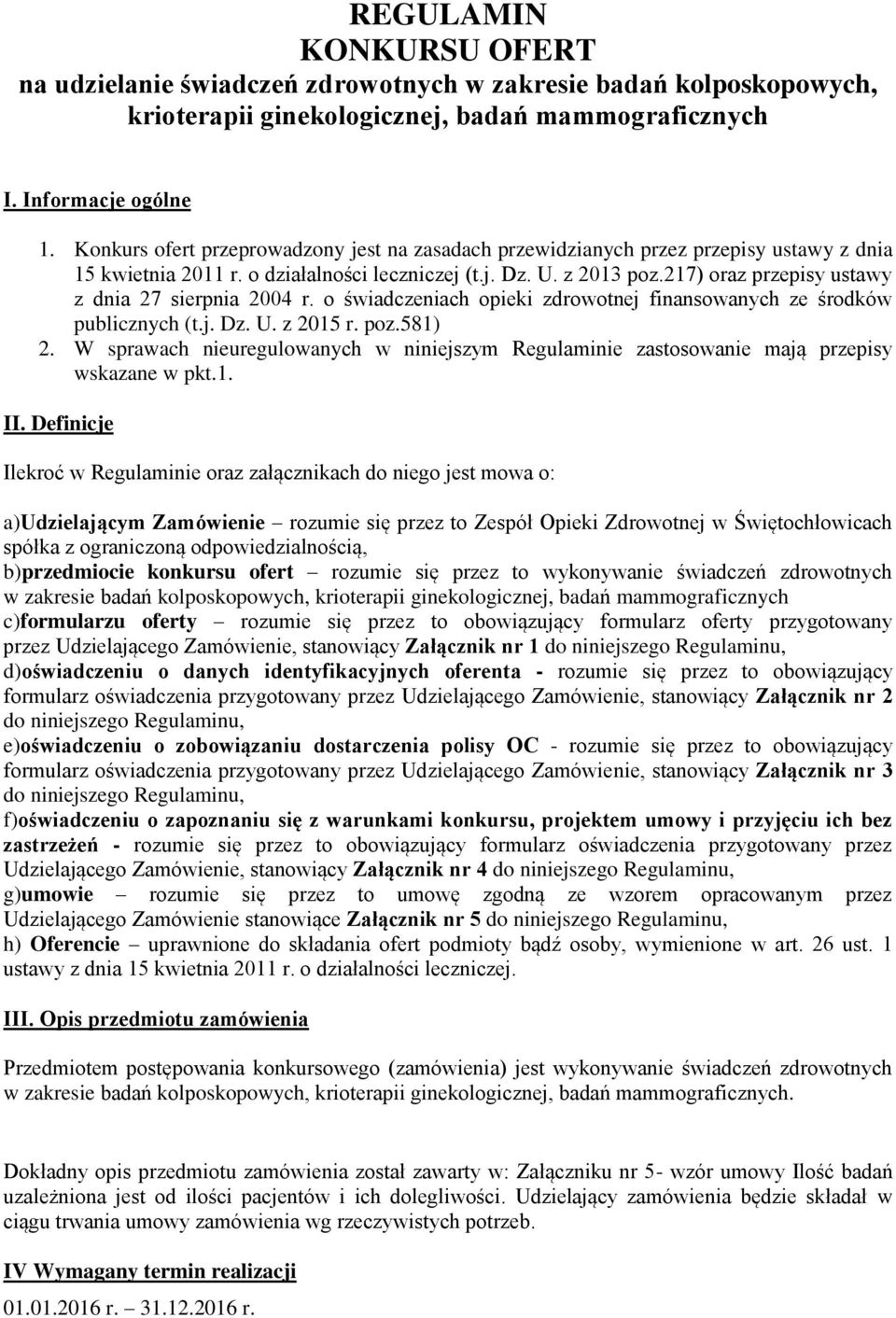 REGULAMIN
KONKURSU OFERT
na udzielanie świadczeń zdrowotnych w zakresie badań kolposkopowych, krioterapii ginekologicznej, badań mammograficznych

I. Informacje ogólne

1. Konkurs ofert przeprowadzony jest na zasadach przewidzianych przez przepisy ustawy z dnia 15 kwietnia 2011 r. o działalności leczniczej (t.j. Dz. U. z 2013 poz.217) oraz przepisy ustawy z dnia 27 sierpnia 2004 r. o świadczeniach opieki zdrowotnej finansowanych ze środków publicznych (t.j. Dz. U. z 2015 r. poz.581)
2. W sprawach nieuregulowanych w niniejszym Regulaminie zastosowanie mają przepisy wskazane w pkt.1.

II. Definicje

Ilekroć w Regulaminie oraz załącznikach do niego jest mowa o:

a)Udzielającym Zamówienie – rozumie się przez to Zespół Opieki Zdrowotnej w Świętochłowicach spółka z ograniczoną odpowiedzialnością,
b)przedmiocie konkursu ofert – rozumie się przez to wykonywanie świadczeń zdrowotnych w zakresie badań kolposkopowych, krioterapii ginekologicznej, badań mammograficznych
c)formularzu oferty – rozumie się przez to obowiązujący formularz oferty przygotowany przez Udzielającego Zamówienie, stanowiący Załącznik nr 1 do niniejszego Regulaminu,
d)oświadczeniu o danych identyfikacyjnych oferenta - rozumie się przez to obowiązujący formularz oświadczenia przygotowany przez Udzielającego Zamówienie, stanowiący Załącznik nr 2 do niniejszego Regulaminu,
e)oświadczeniu o zobowiązaniu dostarczenia polisy OC - rozumie się przez to obowiązujący formularz oświadczenia przygotowany przez Udzielającego Zamówienie, stanowiący Załącznik nr 3 do niniejszego Regulaminu,
f)oświadczeniu o zapoznaniu się z warunkami konkursu, projektem umowy i przyjęciu ich bez zastrzeżeń - rozumie się przez to obowiązujący formularz oświadczenia przygotowany przez Udzielającego Zamówienie, stanowiący Załącznik nr 4 do niniejszego Regulaminu,
g)umowie – rozumie się przez to umowę zgodną ze wzorem opracowanym przez Udzielającego Zamówienie stanowiące Załącznik nr 5 do niniejszego Regulaminu,
h) Oferencie – uprawnione do składania ofert podmioty bądź osoby, wymienione w art. 26 ust. 1 ustawy z dnia 15 kwietnia 2011 r. o działalności leczniczej.

III. Opis przedmiotu zamówienia

Przedmiotem postępowania konkursowego (zamówienia) jest wykonywanie świadczeń zdrowotnych w zakresie badań kolposkopowych, krioterapii ginekologicznej, badań mammograficznych.

Dokładny opis przedmiotu zamówienia został zawarty w: Załączniku nr 5- wzór umowy Ilość badań uzależniona jest od ilości pacjentów i ich dolegliwości. Udzielający zamówienia będzie składał w ciągu trwania umowy zamówienia wg rzeczywistych potrzeb.

IV Wymagany termin realizacji

01.01.2016 r. – 31.12.2016 r.